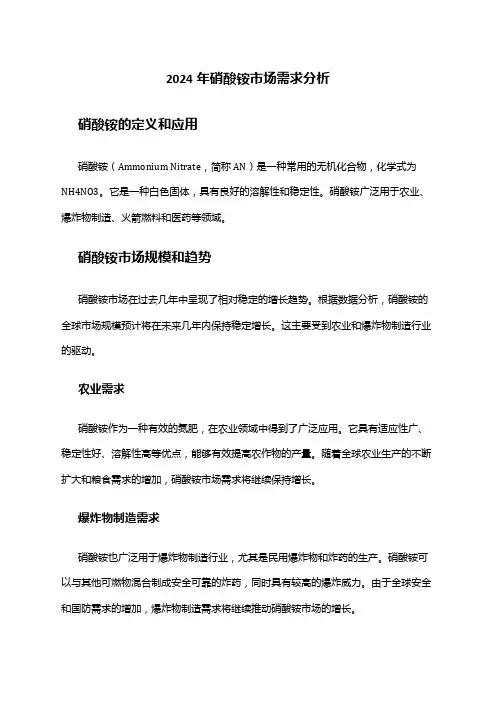 2024 年硝酸铵市场需求分析

硝酸铵的定义和应用

硝酸铵（Ammonium Nitrate，简称 AN）是一种常用的无机化合物，化学式为 NH4NO3。它是一种白色固体，具有良好的溶解性和稳定性。硝酸铵广泛用于农业、爆炸物制造、火箭燃料和医药等领域。

硝酸铵市场规模和趋势

硝酸铵市场在过去几年中呈现了相对稳定的增长趋势。根据数据分析，硝酸铵的全球市场规模预计将在未来几年内保持稳定增长。这主要受到农业和爆炸物制造行业的驱动。

农业需求

硝酸铵作为一种有效的氮肥，在农业领域中得到了广泛应用。它具有适应性广、稳定性好、溶解性高等优点，能够有效提高农作物的产量。随着全球农业生产的不断扩大和粮食需求的增加，硝酸铵市场需求将继续保持增长。

爆炸物制造需求

硝酸铵也广泛用于爆炸物制造行业，尤其是民用爆炸物和炸药的生产。硝酸铵可以与其他可燃物混合制成安全可靠的炸药，同时具有较高的爆炸威力。由于全球安全和国防需求的增加，爆炸物制造需求将继续推动硝酸铵市场的增长。